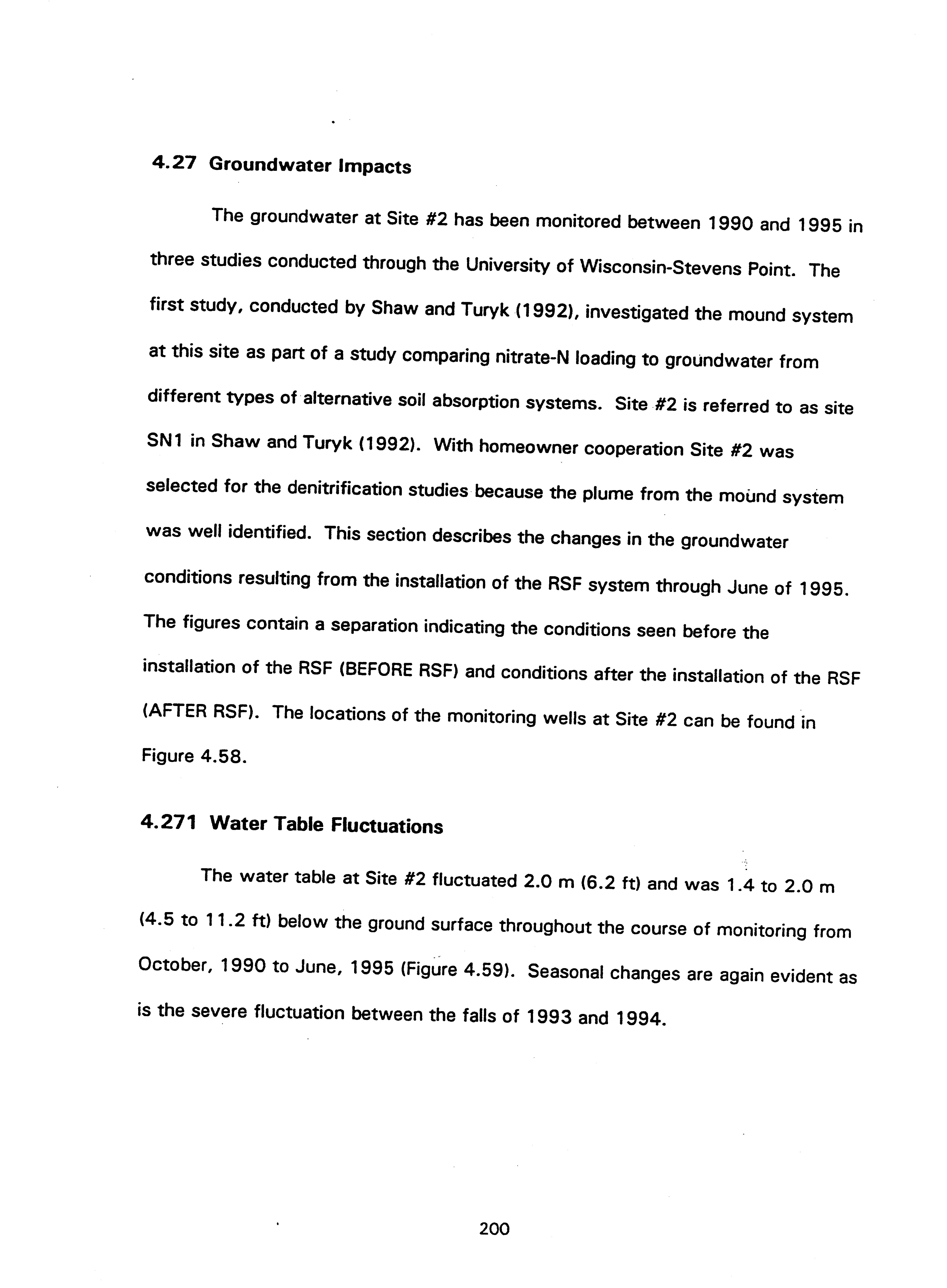 4.27 Groundwater Impacts

The groundwater at Site #2 has been monitored between 1990 and 1995 in three studies conducted through the University of Wisconsin-Stevens Point. The first study, conducted by Shaw and Turyk (1992), investigated the mound system at this site as part of a study comparing nitrate-N loading to groundwater from different types of alternative soil absorption systems. Site #2 is referred to as site SN1 in Shaw and Turyk (1992). With homeowner cooperation Site #2 was selected for the denitrification studies because the plume from the mound system was well identified. This section describes the changes in the groundwater conditions resulting from the installation of the RSF system through June of 1995. The figures contain a separation indicating the conditions seen before the installation of the RSF (BEFORE RSF) and conditions after the installation of the RSF (AFTER RSF). The locations of the monitoring wells at Site #2 can be found in Figure 4.58.

4.271 Water Table Fluctuations

The water table at Site #2 fluctuated 2.0 m (6.2 ft) and was 1.4 to 2.0 m (4.5 to 11.2 ft) below the ground surface throughout the course of monitoring from October, 1990 to June, 1995 (Figure 4.59). Seasonal changes are again evident as is the severe fluctuation between the falls of 1993 and 1994.

200